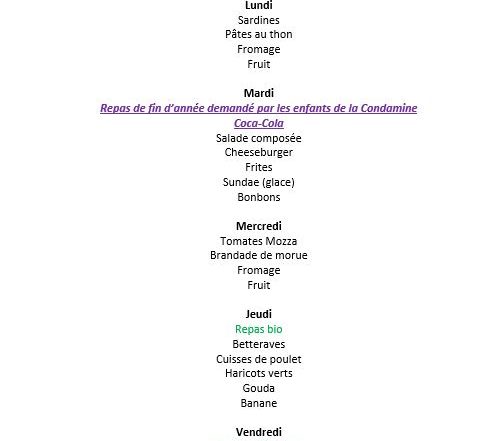 Lundi
Sardines
Pâtes au thon
Fromage
Fruit

Mardi
Repas de fin d'année demandé par les enfants de la Condamine
Coca-Cola
Salade composée
Cheeseburger
Frites
Sundae (glace)
Bonbons

Mercredi
Tomates Mozza
Brandade de morue
Fromage
Fruit

Jeudi
Repas bio
Betteraves
Cuisses de poulet
Haricots verts
Gouda
Banane

Vendredi